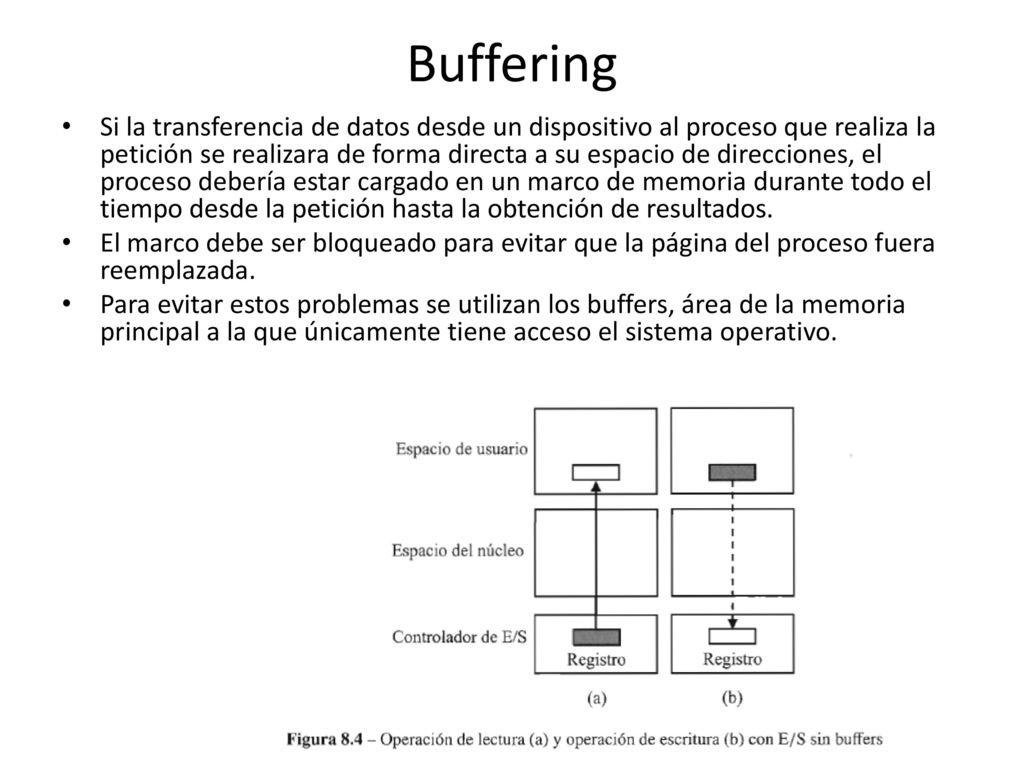 Buffering

• Si la transferencia de datos desde un dispositivo al proceso que realiza la petición se realizara de forma directa a su espacio de direcciones, el proceso debería estar cargado en un marco de memoria durante todo el tiempo desde la petición hasta la obtención de resultados.
• El marco debe ser bloqueado para evitar que la página del proceso fuera reemplazada.
• Para evitar estos problemas se utilizan los buffers, área de la memoria principal a la que únicamente tiene acceso el sistema operativo.

Espacio de usuario
Espacio del núcleo
Controlador de E/S
Registro
Registro
(a)
(b)

Figura 8.4 – Operación de lectura (a) y operación de escritura (b) con E/S sin buffers